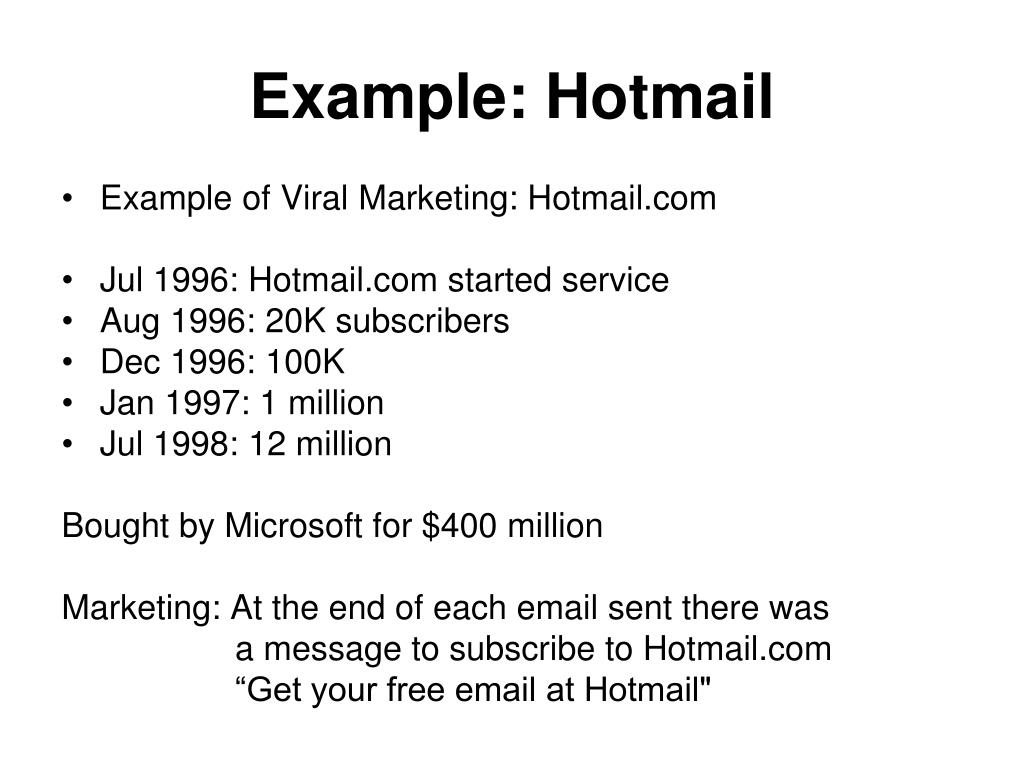 Example: Hotmail

• Example of Viral Marketing: Hotmail.com

• Jul 1996: Hotmail.com started service
• Aug 1996: 20K subscribers
• Dec 1996: 100K
• Jan 1997: 1 million
• Jul 1998: 12 million

Bought by Microsoft for \$400 million

Marketing: At the end of each email sent there was a message to subscribe to Hotmail.com
“Get your free email at Hotmail"